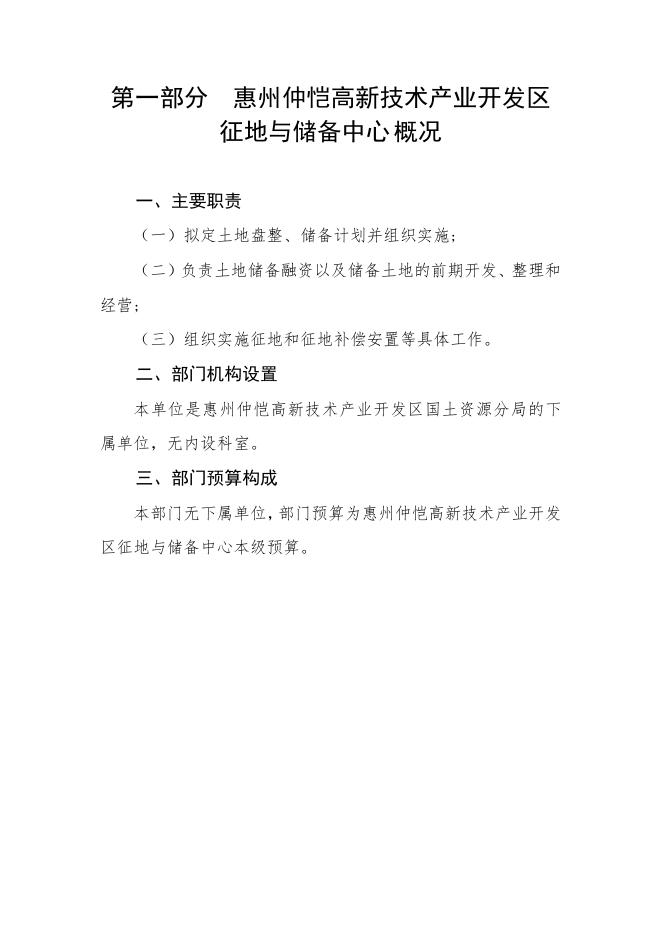 第一部分　惠州仲恺高新技术产业开发区征地与储备中心概况

一、主要职责

（一）拟定土地盘整、储备计划并组织实施；

（二）负责土地储备融资以及储备土地的前期开发、整理和经营；

（三）组织实施征地和征地补偿安置等具体工作。

二、部门机构设置

本单位是惠州仲恺高新技术产业开发区国土资源分局的下属单位，无内设科室。

三、部门预算构成

本部门无下属单位，部门预算为惠州仲恺高新技术产业开发区征地与储备中心本级预算。